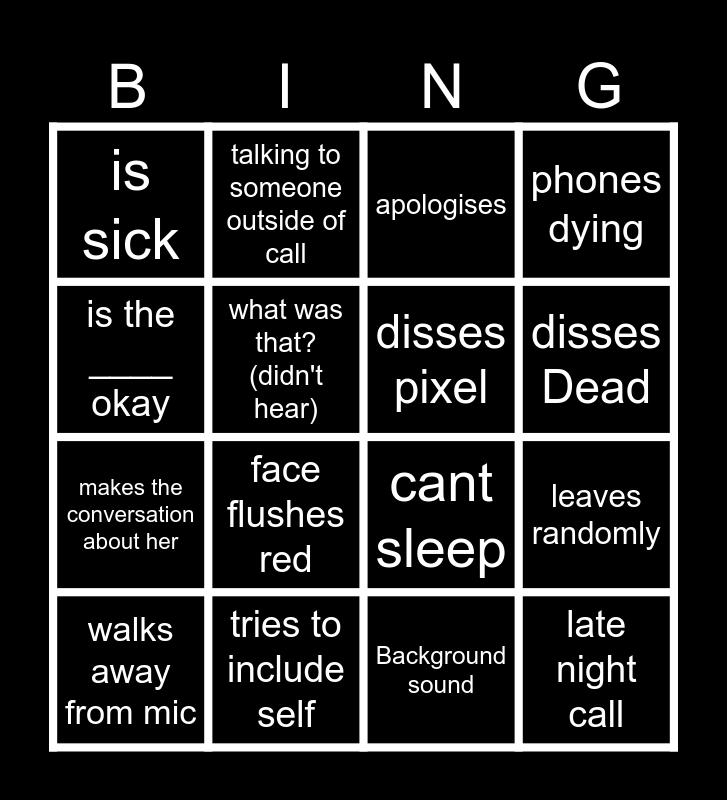 | B | I | N | G |
|---|---|---|---|
| is sick | talking to someone outside of call | apologises | phones dying |
| is the ____ okay | what was that? (didn't hear) | disses pixel | disses Dead |
| makes the conversation about her | face flushes red | cant sleep | leaves randomly |
| walks away from mic | tries to include self | Background sound | late night call |